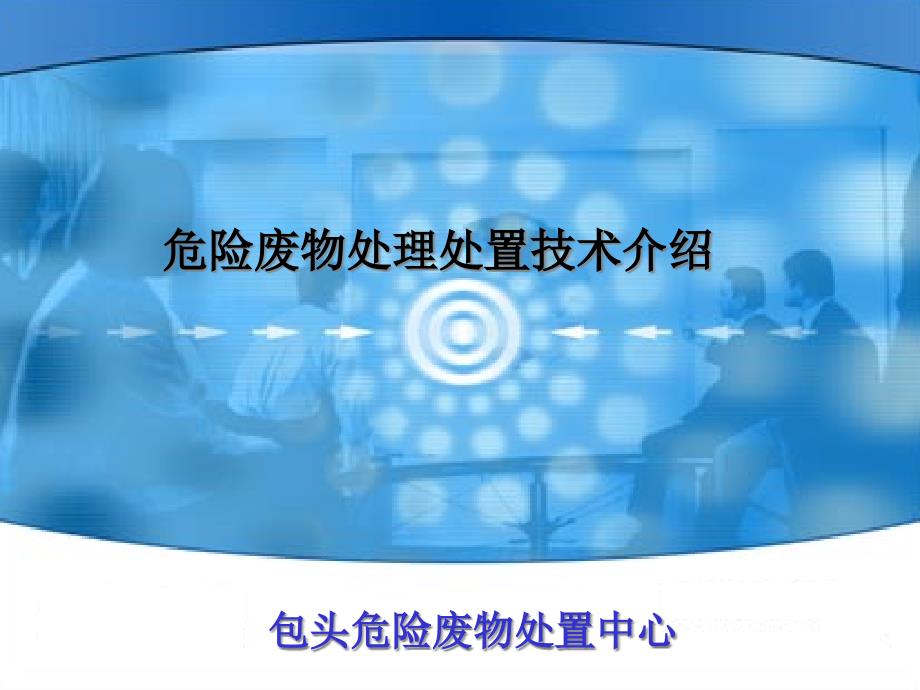 危险废物处理处置技术介绍

包头危险废物处置中心